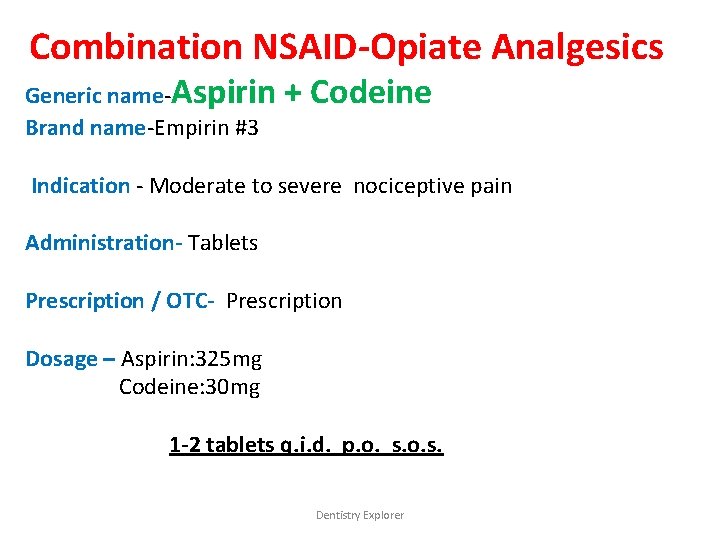 Combination NSAID-Opiate Analgesics

Generic name-Aspirin + Codeine
Brand name-Empirin #3

Indication - Moderate to severe nociceptive pain

Administration- Tablets

Prescription / OTC- Prescription

Dosage – Aspirin:325mg
Codeine:30mg

1-2 tablets q.i.d. p.o. s.o.s.

Dentistry Explorer